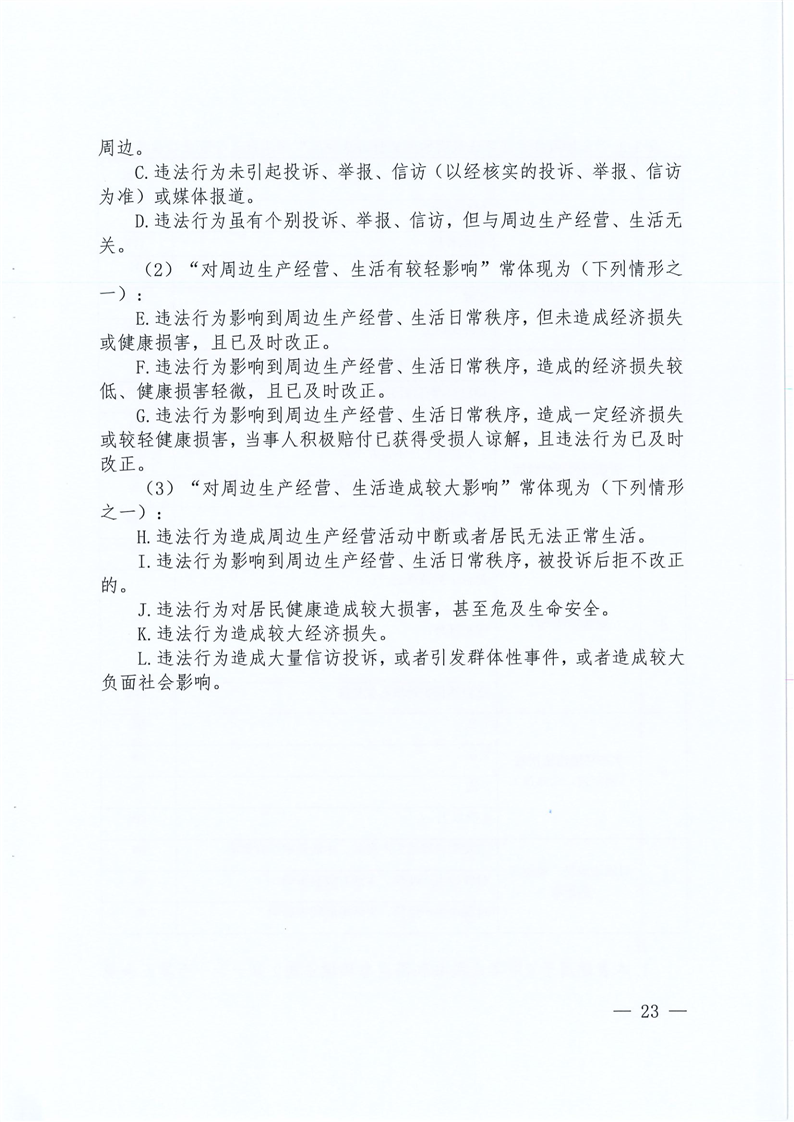 周边。

C.违法行为未引起投诉、举报、信访（以经核实的投诉、举报、信访为准）或媒体报道。

D.违法行为虽有个别投诉、举报、信访，但与周边生产经营、生活无关。

（2）“对周边生产经营、生活有较轻影响”常体现为（下列情形之一）：

E.违法行为影响到周边生产经营、生活日常秩序，但未造成经济损失或健康损害，且已及时改正。

F.违法行为影响到周边生产经营、生活日常秩序，造成的经济损失较低、健康损害轻微，且已及时改正。

G.违法行为影响到周边生产经营、生活日常秩序，造成一定经济损失或较轻健康损害，当事人积极赔付已获得受损人谅解，且违法行为已及时改正。

（3）“对周边生产经营、生活造成较大影响”常体现为（下列情形之一）：

H.违法行为造成周边生产经营活动中断或者居民无法正常生活。

I.违法行为影响到周边生产经营、生活日常秩序，被投诉后拒不改正的。

J.违法行为对居民健康造成较大损害，甚至危及生命安全。

K.违法行为造成较大经济损失。

L.违法行为造成大量信访投诉，或者引发群体性事件，或者造成较大负面社会影响。

— 23 —